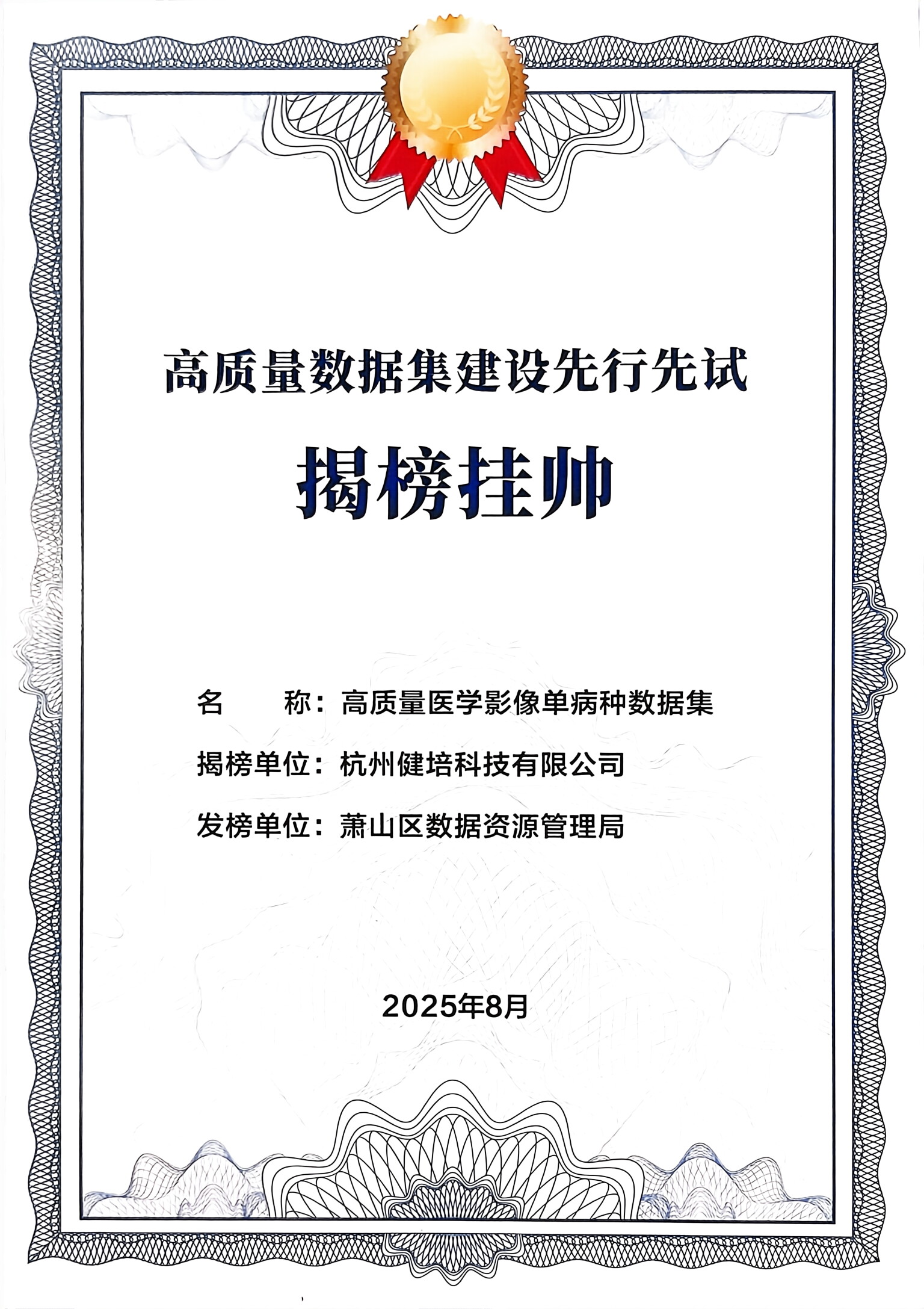 高质量数据集建设先行先试

揭榜挂帅

名 称：高质量医学影像单病种数据集

揭榜单位：杭州健培科技有限公司

发榜单位：萧山区数据资源管理局

2025年8月